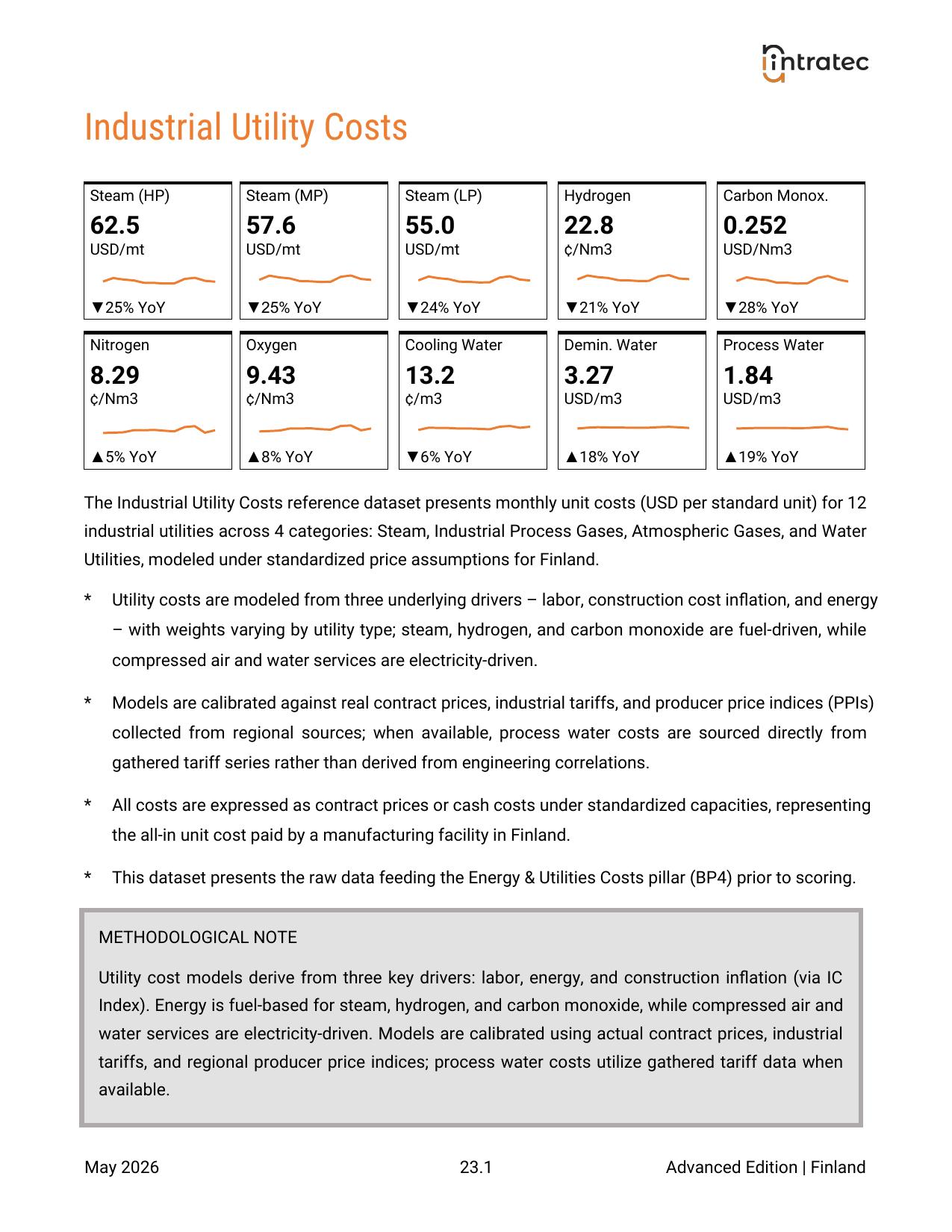 intratec

Industrial Utility Costs

Steam (HP)
62.5
USD/mt
▼25% YoY

Steam (MP)
57.6
USD/mt
▼25% YoY

Steam (LP)
55.0
USD/mt
▼24% YoY

Hydrogen
22.8
¢/Nm3
▼21% YoY

Carbon Monox.
0.252
USD/Nm3
▼28% YoY

Nitrogen
8.29
¢/Nm3
▲5% YoY

Oxygen
9.43
¢/Nm3
▲8% YoY

Cooling Water
13.2
¢/m3
▼6% YoY

Demin. Water
3.27
USD/m3
▲18% YoY

Process Water
1.84
USD/m3
▲19% YoY

The Industrial Utility Costs reference dataset presents monthly unit costs (USD per standard unit) for 12 industrial utilities across 4 categories: Steam, Industrial Process Gases, Atmospheric Gases, and Water Utilities, modeled under standardized price assumptions for Finland.

* Utility costs are modeled from three underlying drivers – labor, construction cost inflation, and energy – with weights varying by utility type; steam, hydrogen, and carbon monoxide are fuel-driven, while compressed air and water services are electricity-driven.

* Models are calibrated against real contract prices, industrial tariffs, and producer price indices (PPIs) collected from regional sources; when available, process water costs are sourced directly from gathered tariff series rather than derived from engineering correlations.

* All costs are expressed as contract prices or cash costs under standardized capacities, representing the all-in unit cost paid by a manufacturing facility in Finland.

* This dataset presents the raw data feeding the Energy & Utilities Costs pillar (BP4) prior to scoring.

METHODOLOGICAL NOTE

Utility cost models derive from three key drivers: labor, energy, and construction inflation (via IC Index). Energy is fuel-based for steam, hydrogen, and carbon monoxide, while compressed air and water services are electricity-driven. Models are calibrated using actual contract prices, industrial tariffs, and regional producer price indices; process water costs utilize gathered tariff data when available.

May 2026
23.1
Advanced Edition | Finland